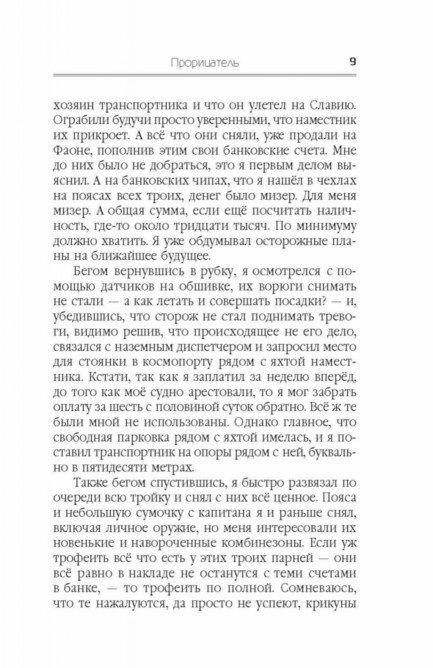 Прорицатель 9

хозяин транспортника и что он улетел на Славию. Ограбили будучи просто уверенными, что наместник их прикроет. А всё что они сняли, уже продали на Фаоне, пополнив этим свои банковские счета. Мне до них было не добраться, это я первым делом выяснил. А на банковских чипах, что я нашёл в чехлах на поясах всех троих, денег было мизер. Для меня мизер. А общая сумма, если ещё посчитать наличность, где-то около тридцати тысяч. По минимуму должно хватить. Я уже обдумывал осторожные планы на ближайшее будущее.

Бегом вернувшись в рубку, я осмотрелся с помощью датчиков на обшивке, их ворюги снимать не стали — а как летать и совершать посадки? — и, убедившись, что сторож не стал поднимать тревоги, видимо решив, что происходящее не его дело, связался с наземным диспетчером и запросил место для стоянки в космопорту рядом с яхтой наместника. Кстати, так как я заплатил за неделю вперёд, до того как моё судно арестовали, то я мог забрать оплату за шесть с половиной суток обратно. Всё ж те были мной не использованы. Однако главное, что свободная парковка рядом с яхтой имелась, и я поставил транспортник на опоры рядом с ней, буквально в пятидесяти метрах.

Также бегом спустившись, я быстро развязал по очереди всю тройку и снял с них всё ценное. Пояса и небольшую сумочку с капитана я и раньше снял, включая личное оружие, но меня интересовали их новенькие и навороченные комбинезоны. Если уж трофеить всё что есть у этих троих парней — они всё равно в накладе не останутся с теми счетами в банке, — то трофеить по полной. Сомневаюсь, что те нажалуются, да просто не успеют, крикуны